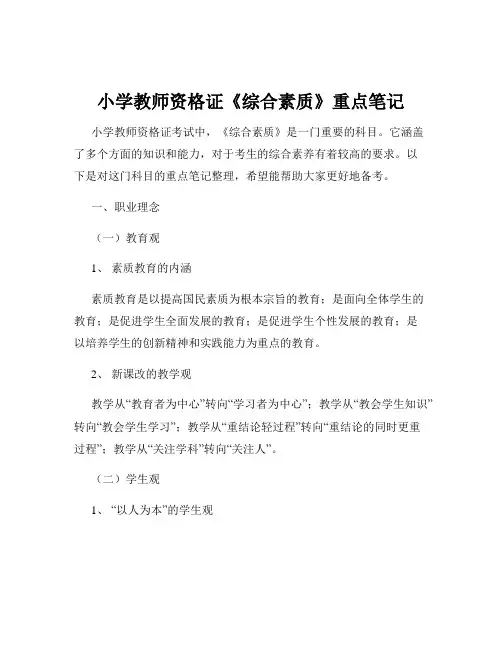 小学教师资格证《综合素质》重点笔记

小学教师资格证考试中，《综合素质》是一门重要的科目。它涵盖了多个方面的知识和能力，对于考生的综合素养有着较高的要求。以下是对这门科目的重点笔记整理，希望能帮助大家更好地备考。

一、职业理念

（一）教育观

1、 素质教育的内涵

素质教育是以提高国民素质为根本宗旨的教育；是面向全体学生的教育；是促进学生全面发展的教育；是促进学生个性发展的教育；是以培养学生的创新精神和实践能力为重点的教育。

2、 新课改的教学观

教学从“教育者为中心”转向“学习者为中心”；教学从“教会学生知识”转向“教会学生学习”；教学从“重结论轻过程”转向“重结论的同时更重过程”；教学从“关注学科”转向“关注人”。

（二）学生观

1、“以人为本”的学生观